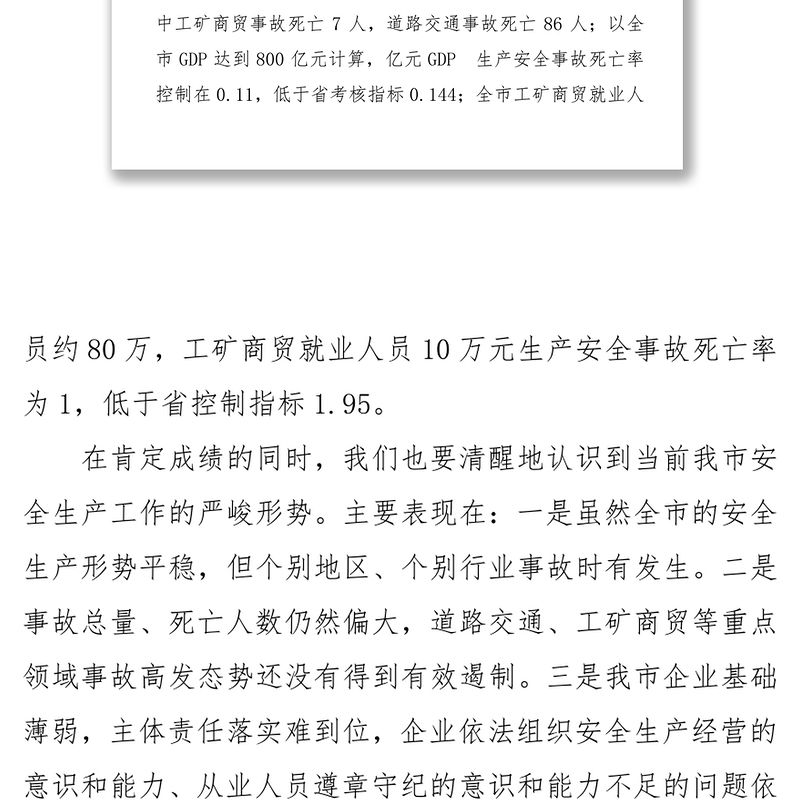 中工矿商贸事故死亡 7 人，道路交通事故死亡 86 人；以全市 GDP 达到 800 亿元计算，亿元 GDP 生产安全事故死亡率控制在 0.11，低于省考核指标 0.144；全市工矿商贸就业人

员约 80 万，工矿商贸就业人员 10 万元生产安全事故死亡率为 1，低于省控制指标 1.95。

在肯定成绩的同时，我们也要清醒地认识到当前我市安全生产工作的严峻形势。主要表现在：一是虽然全市的安全生产形势平稳，但个别地区、个别行业事故时有发生。二是事故总量、死亡人数仍然偏大，道路交通、工矿商贸等重点领域事故高发态势还没有得到有效遏制。三是我市企业基础薄弱，主体责任落实难到位，企业依法组织安全生产经营的意识和能力、从业人员遵章守纪的意识和能力不足的问题依